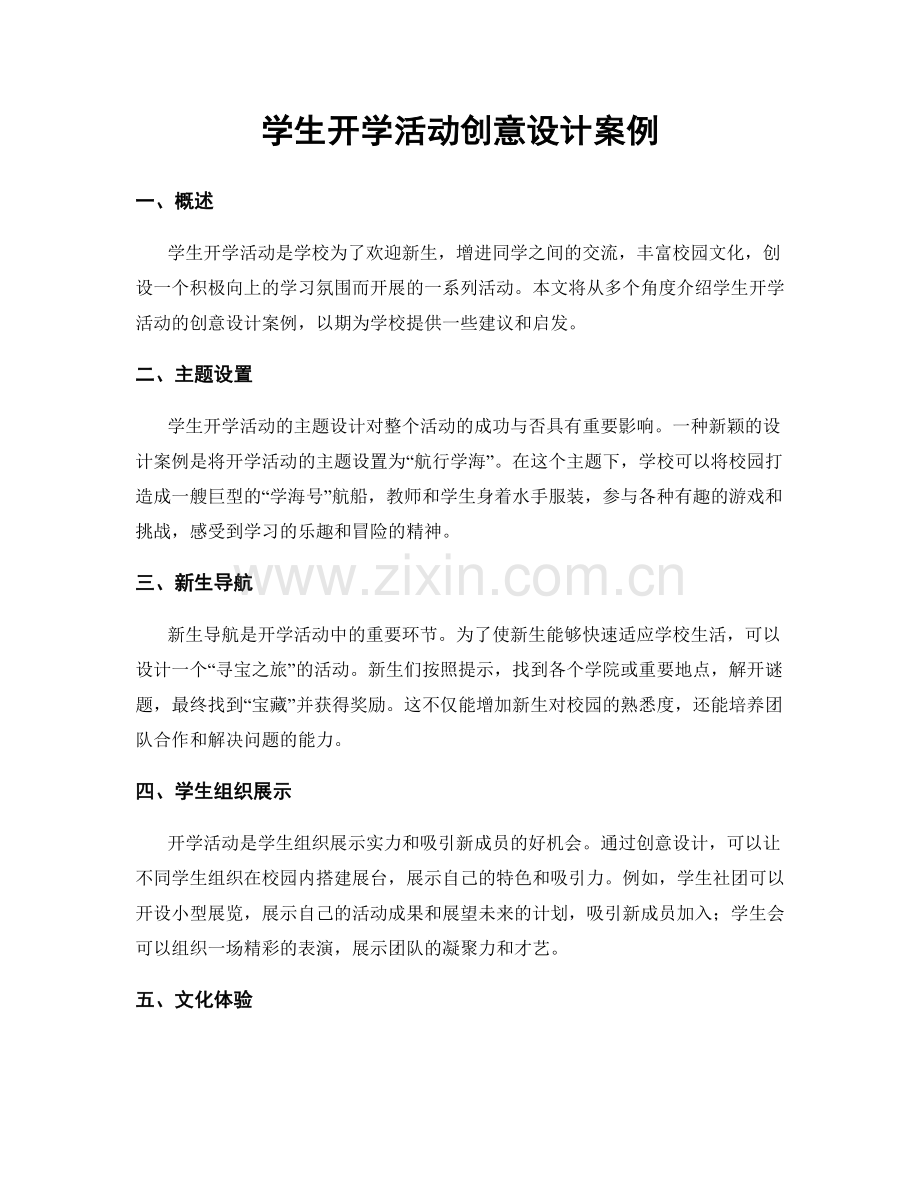 学生开学活动创意设计案例

一、概述

学生开学活动是学校为了欢迎新生，增进同学之间的交流，丰富校园文化，创设一个积极向上的学习氛围而开展的一系列活动。本文将从多个角度介绍学生开学活动的创意设计案例，以期为学校提供一些建议和启发。

二、主题设置

学生开学活动的主题设计对整个活动的成功与否具有重要影响。一种新颖的设计案例是将开学活动的主题设置为“航行学海”。在这个主题下，学校可以将校园打造成一艘巨型的“学海号”航船，教师和学生身着水手服装，参与各种有趣的游戏和挑战，感受到学习的乐趣和冒险的精神。

三、新生导航

www.zixin.com.cn

新生导航是开学活动中的重要环节。为了使新生能够快速适应学校生活，可以设计一个“寻宝之旅”的活动。新生们按照提示，找到各个学院或重要地点，解开谜题，最终找到“宝藏”并获得奖励。这不仅能增加新生对校园的熟悉度，还能培养团队合作和解决问题的能力。

四、学生组织展示

开学活动是学生组织展示实力和吸引新成员的好机会。通过创意设计，可以让不同学生组织在校园内搭建展台，展示自己的特色和吸引力。例如，学生社团可以开设小型展览，展示自己的活动成果和展望未来的计划，吸引新成员加入；学生会可以组织一场精彩的表演，展示团队的凝聚力和才艺。

五、文化体验